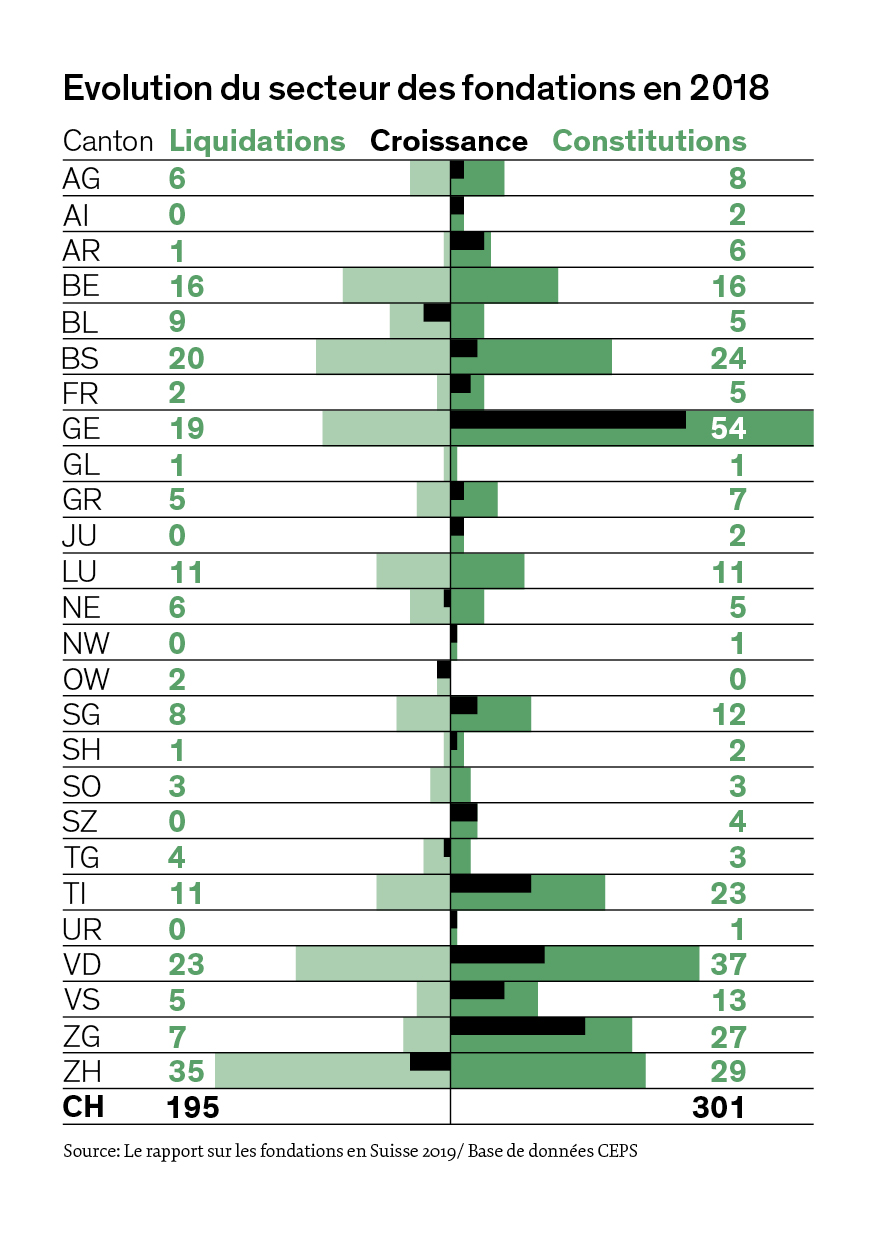 Evolution du secteur des fondations en 2018

| Canton | Liquidations | Croissance | Constitutions |
|---|---|---|---|
| AG | 6 | | 8 |
| AI | 0 | | 2 |
| AR | 1 | | 6 |
| BE | 16 | | 16 |
| BL | 9 | | 5 |
| BS | 20 | | 24 |
| FR | 2 | | 5 |
| GE | 19 | | 54 |
| GL | 1 | | 1 |
| GR | 5 | | 7 |
| JU | 0 | | 2 |
| LU | 11 | | 11 |
| NE | 6 | | 5 |
| NW | 0 | | 1 |
| OW | 2 | | 0 |
| SG | 8 | | 12 |
| SH | 1 | | 2 |
| SO | 3 | | 3 |
| SZ | 0 | | 4 |
| TG | 4 | | 3 |
| TI | 11 | | 23 |
| UR | 0 | | 1 |
| VD | 23 | | 37 |
| VS | 5 | | 13 |
| ZG | 7 | | 27 |
| ZH | 35 | | 29 |
| CH | 195 | | 301 |

Source: Le rapport sur les fondations en Suisse 2019/ Base de données CEPS